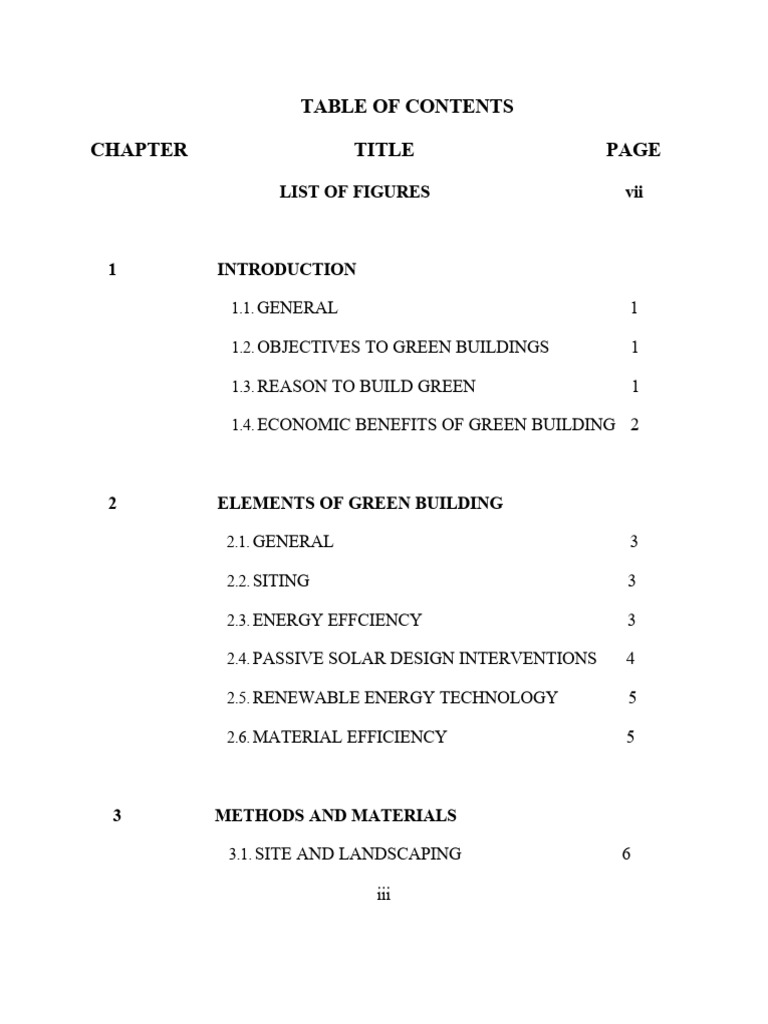 TABLE OF CONTENTS

| CHAPTER | TITLE | PAGE |
|---|---|---|
| | LIST OF FIGURES | vii |
| 1 | INTRODUCTION | |
| | 1.1. GENERAL | 1 |
| | 1.2. OBJECTIVES TO GREEN BUILDINGS | 1 |
| | 1.3. REASON TO BUILD GREEN | 1 |
| | 1.4. ECONOMIC BENEFITS OF GREEN BUILDING | 2 |
| 2 | ELEMENTS OF GREEN BUILDING | |
| | 2.1. GENERAL | 3 |
| | 2.2. SITING | 3 |
| | 2.3. ENERGY EFFCIENCY | 3 |
| | 2.4. PASSIVE SOLAR DESIGN INTERVENTIONS | 4 |
| | 2.5. RENEWABLE ENERGY TECHNOLOGY | 5 |
| | 2.6. MATERIAL EFFICIENCY | 5 |
| 3 | METHODS AND MATERIALS | |
| | 3.1. SITE AND LANDSCAPING | 6 |

iii